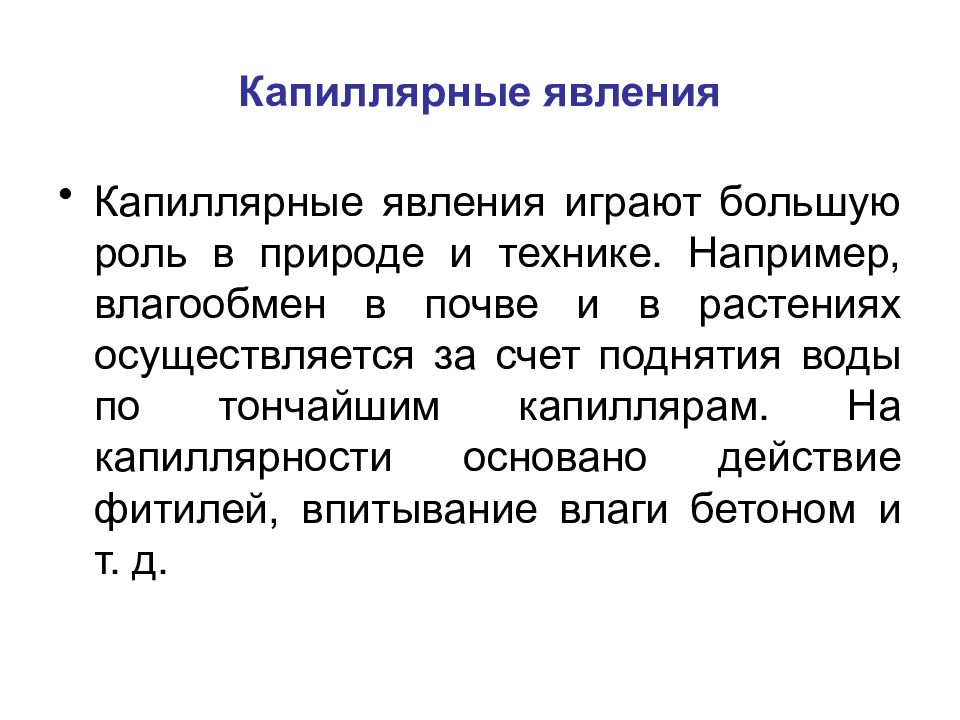 Капиллярные явления

• Капиллярные явления играют большую роль в природе и технике. Например, влагообмен в почве и в растениях осуществляется за счет поднятия воды по тончайшим капиллярам. На капиллярности основано действие фитилей, впитывание влаги бетоном и т. д.